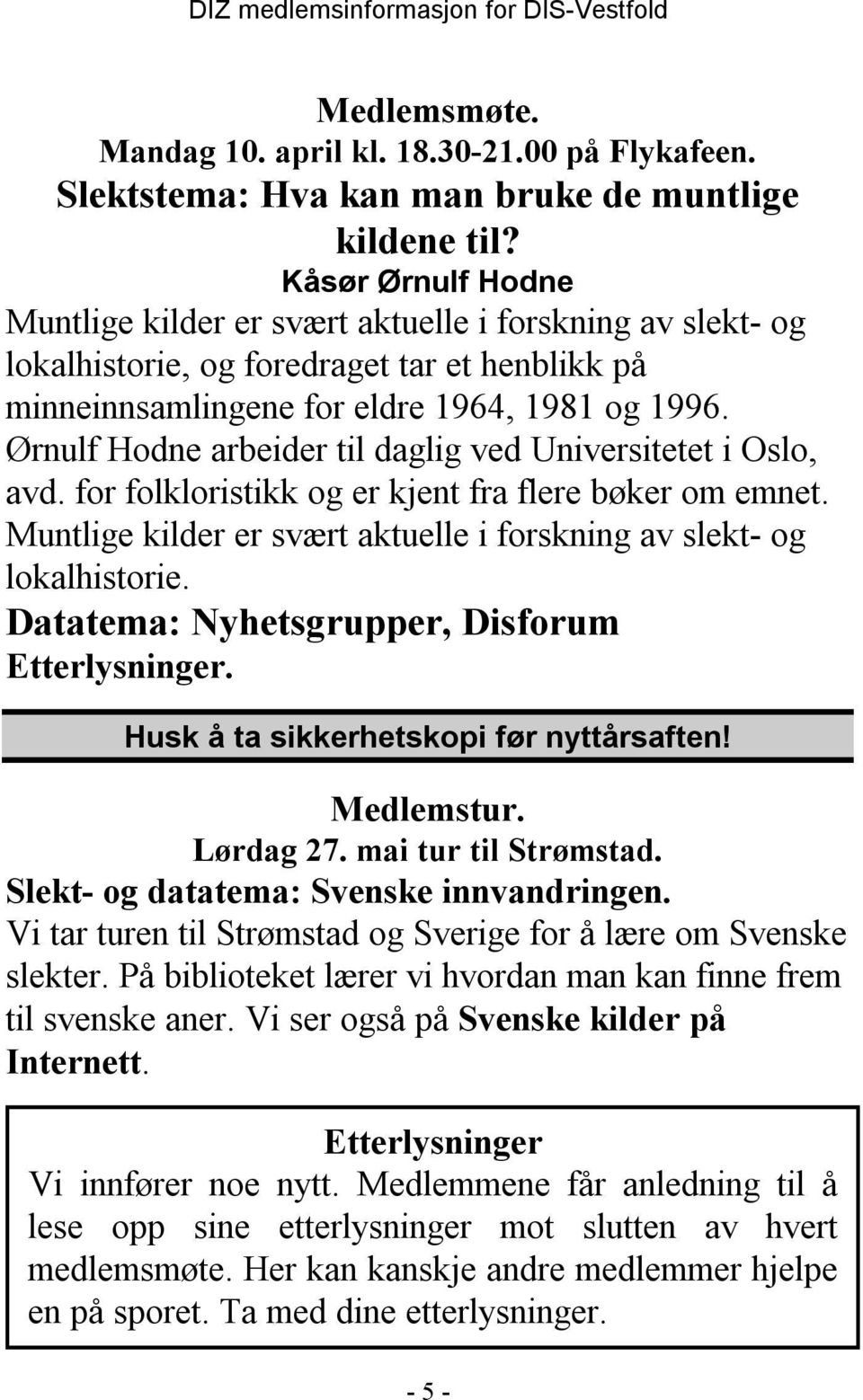 DIZ medlemsinformasjon for DIS-Vestfold

Medlemsmøte.
Mandag 10. april kl. 18.30-21.00 på Flykafeen.
Slektstema: Hva kan man bruke de muntlige kildene til?
Kåsør Ørnulf Hodne

Muntlige kilder er svært aktuelle i forskning av slekt- og lokalhistorie, og foredraget tar et henblikk på minneinnsamlingene for eldre 1964, 1981 og 1996. Ørnulf Hodne arbeider til daglig ved Universitetet i Oslo, avd. for folkloristikk og er kjent fra flere bøker om emnet. Muntlige kilder er svært aktuelle i forskning av slekt- og lokalhistorie.

Datatema: Nyhetsgrupper, Disforum Etterlysninger.

Husk å ta sikkerhetskopi før nyttårsaften!

Medlemstur.
Lørdag 27. mai tur til Strømstad.
Slekt- og datatema: Svenske innvandringen.

Vi tar turen til Strømstad og Sverige for å lære om Svenske slekter. På biblioteket lærer vi hvordan man kan finne frem til svenske aner. Vi ser også på Svenske kilder på Internett.

Etterlysninger
Vi innfører noe nytt. Medlemmene får anledning til å lese opp sine etterlysninger mot slutten av hvert medlemsmøte. Her kan kanskje andre medlemmer hjelpe en på sporet. Ta med dine etterlysninger.

- 5 -